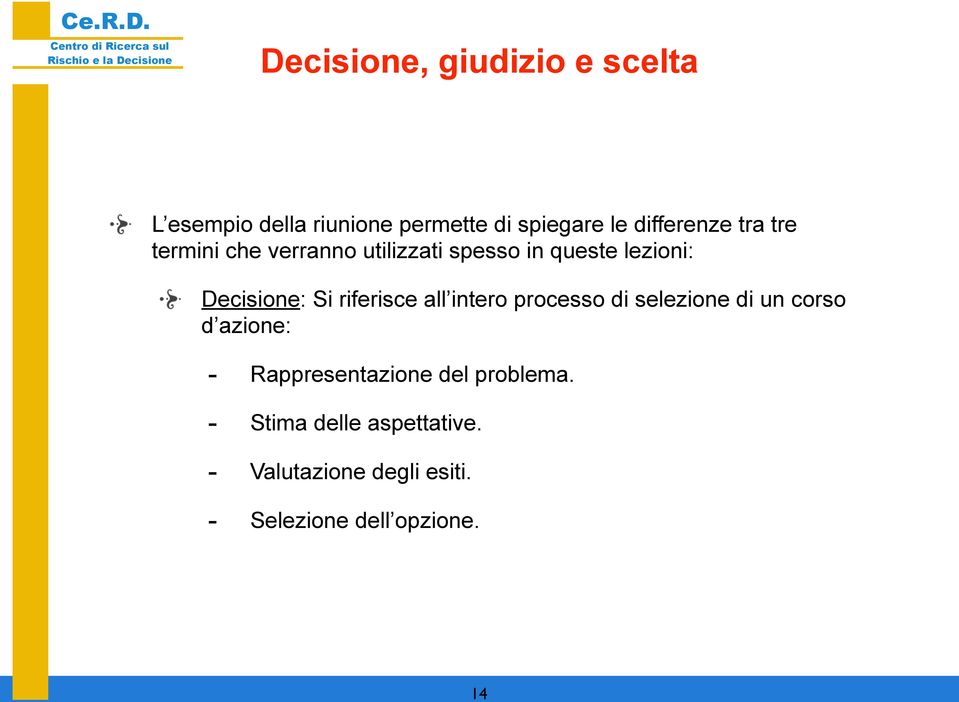 Ce.R.D.
Centro di Ricerca sul Rischio e la Decisione

Decisione, giudizio e scelta

L’esempio della riunione permette di spiegare le differenze tra tre termini che verranno utilizzati spesso in queste lezioni:

Decisione: Si riferisce all’intero processo di selezione di un corso d’azione:

- Rappresentazione del problema.
- Stima delle aspettative.
- Valutazione degli esiti.
- Selezione dell’opzione.

14